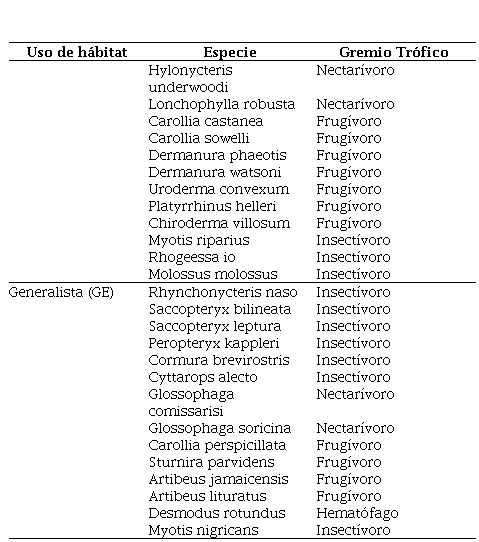 | Uso de hábitat | Especie | Gremio Trófico |
|---|---|---|
| | Hylonycteris underwoodi | Nectarívoro |
| | Lonchophylla robusta | Nectarívoro |
| | Carollia castanea | Frugívoro |
| | Carollia sowelli | Frugívoro |
| | Dermanura phaeotis | Frugívoro |
| | Dermanura watsoni | Frugívoro |
| | Uroderma convexum | Frugívoro |
| | Platyrrhinus helleri | Frugívoro |
| | Chiroderma villosum | Frugívoro |
| | Myotis riparius | Insectívoro |
| | Rhogeessa io | Insectívoro |
| | Molossus molossus | Insectívoro |
| Generalista (GE) | Rhynchonycteris naso | Insectívoro |
| | Saccopteryx bilineata | Insectívoro |
| | Saccopteryx leptura | Insectívoro |
| | Peropteryx kappleri | Insectívoro |
| | Cormura brevirostris | Insectívoro |
| | Cyttarops alecto | Insectívoro |
| | Glossophaga comissarisi | Nectarívoro |
| | Glossophaga soricina | Nectarívoro |
| | Carollia perspicillata | Frugívoro |
| | Sturnira parvidens | Frugívoro |
| | Artibeus jamaicensis | Frugívoro |
| | Artibeus lituratus | Frugívoro |
| | Desmodus rotundus | Hematófago |
| | Myotis nigricans | Insectívoro |